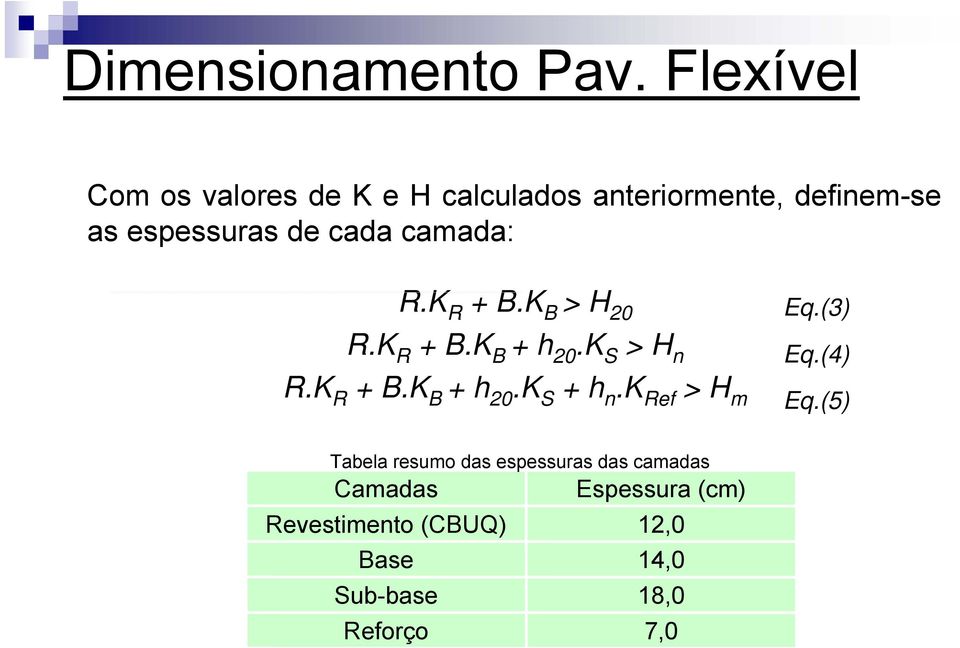 Dimensionamento Pav. Flexível

Com os valores de K e H calculados anteriormente, definem-se as espessuras de cada camada:

$R.K_R + B.K_B > H_{20}$ Eq.(3)

$R.K_R + B.K_B + h_{20}.K_S > H_n$ Eq.(4)

$R.K_R + B.K_B + h_{20}.K_S + h_n.K_{Ref} > H_m$ Eq.(5)

Tabela resumo das espessuras das camadas

| Camadas | Espessura (cm) |
|---|---|
| Revestimento (CBUQ) | 12,0 |
| Base | 14,0 |
| Sub-base | 18,0 |
| Reforço | 7,0 |